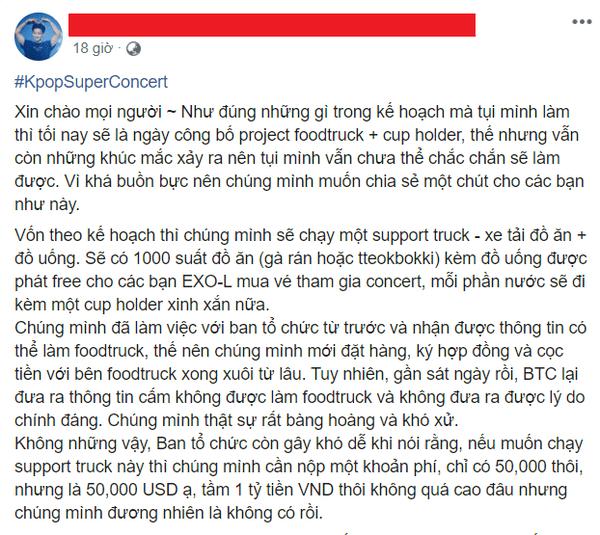 18 giờ ·

#KpopSuperConcert

Xin chào mọi người ~ Như đúng những gì trong kế hoạch mà tụi mình làm thì tối nay sẽ là ngày công bố project foodtruck + cup holder, thế nhưng vẫn còn những khúc mắc xảy ra nên tụi mình vẫn chưa thể chắc chắn sẽ làm được. Vì khá buồn bực nên chúng mình muốn chia sẻ một chút cho các bạn như này.

Vốn theo kế hoạch thì chúng mình sẽ chạy một support truck - xe tải đồ ăn + đồ uống. Sẽ có 1000 suất đồ ăn (gà rán hoặc tteokbokki) kèm đồ uống được phát free cho các bạn EXO-L mua vé tham gia concert, mỗi phần nước sẽ đi kèm một cup holder xinh xắn nữa.
Chúng mình đã làm việc với ban tổ chức từ trước và nhận được thông tin có thể làm foodtruck, thế nên chúng mình mới đặt hàng, ký hợp đồng và cọc tiền với bên foodtruck xong xuôi từ lâu. Tuy nhiên, gần sát ngày rồi, BTC lại đưa ra thông tin cấm không được làm foodtruck và không đưa ra được lý do chính đáng. Chúng mình thật sự rất bàng hoàng và khó xử.
Không những vậy, Ban tổ chức còn gây khó dễ khi nói rằng, nếu muốn chạy support truck này thì chúng mình cần nộp một khoản phí, chỉ có 50,000 thôi, nhưng là 50,000 USD ạ, tầm 1 tỷ tiền VND thôi không quá cao đâu nhưng chúng mình đương nhiên là không có rồi.